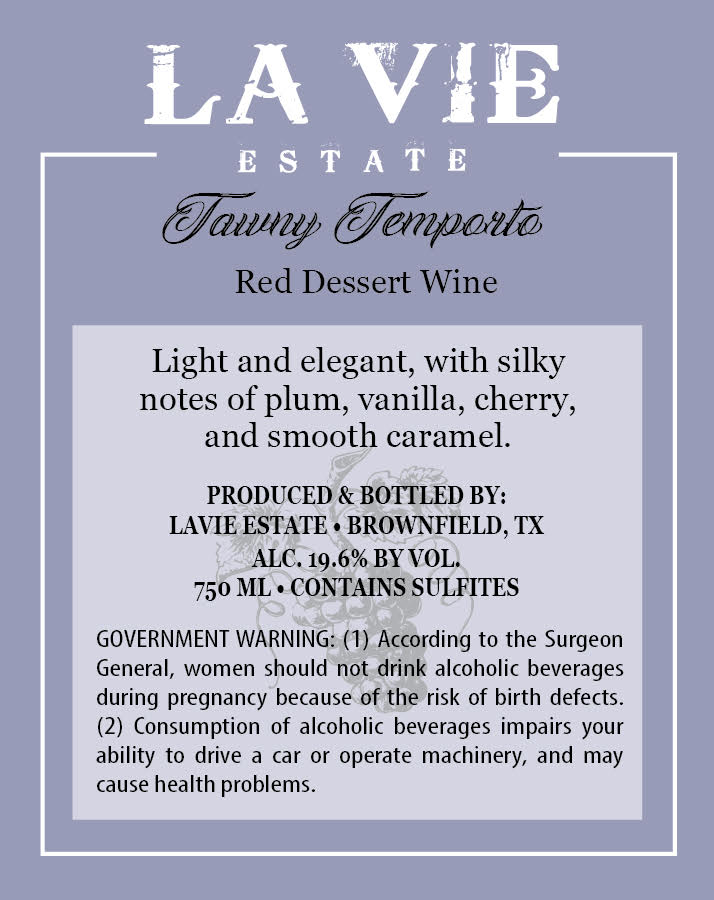 LA VIE
ESTATE

Tawny Temporto

Red Dessert Wine

Light and elegant, with silky notes of plum, vanilla, cherry, and smooth caramel.

PRODUCED & BOTTLED BY:
LAVIE ESTATE • BROWNFIELD, TX
ALC. 19.6% BY VOL.
750 ML • CONTAINS SULFITES

GOVERNMENT WARNING: (1) According to the Surgeon General, women should not drink alcoholic beverages during pregnancy because of the risk of birth defects. (2) Consumption of alcoholic beverages impairs your ability to drive a car or operate machinery, and may cause health problems.